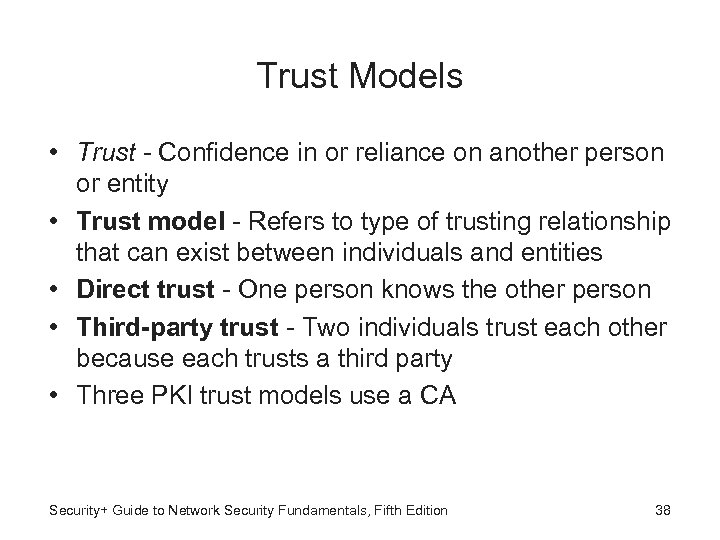 Trust Models

• Trust - Confidence in or reliance on another person or entity
• Trust model - Refers to type of trusting relationship that can exist between individuals and entities
• Direct trust - One person knows the other person
• Third-party trust - Two individuals trust each other because each trusts a third party
• Three PKI trust models use a CA

Security+ Guide to Network Security Fundamentals, Fifth Edition 38